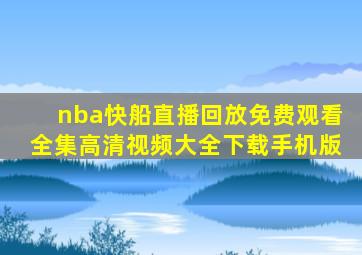 nba快船直播回放免费观看全集高清视频大全下载手机版